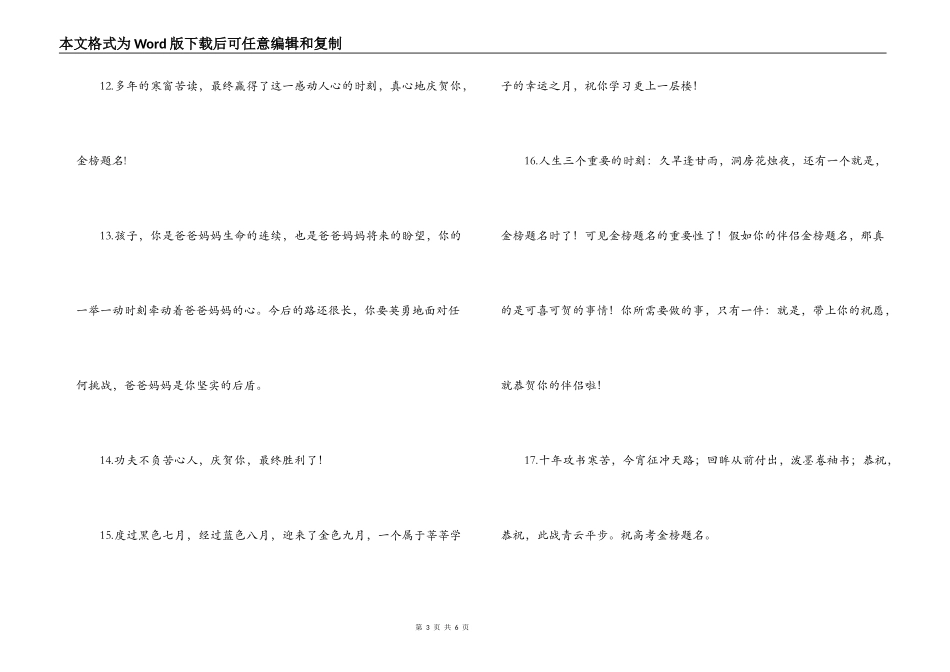 本文格式为Word版下载后可任意编辑和复制

12.多年的寒窗苦读，最终赢得了这一感动人心的时刻，真心地庆贺你，金榜题名!

13.孩子，你是爸爸妈妈生命的连续，也是爸爸妈妈将来的盼望，你的一举一动时刻牵动着爸爸妈妈的心。今后的路还很长，你要英勇地面对任何挑战，爸爸妈妈是你坚实的后盾。

14.功夫不负苦心人，庆贺你，最终胜利了!

15.度过黑色七月，经过蓝色八月，迎来了金色九月，一个属于莘莘学子的幸运之月，祝你学习更上一层楼!

16.人生三个重要的时刻：久旱逢甘雨，洞房花烛夜，还有一个就是，金榜题名时了！可见金榜题名的重要性了！假如你的伴侣金榜题名，那真的是可喜可贺的事情！你所需要做的事，只有一件：就是，带上你的祝愿，就恭贺你的伴侣啦!

17.十年攻书寒苦，今宵征冲天路；回眸从前付出，泼墨卷袖书；恭祝，恭祝，此战青云平步。祝高考金榜题名。

第 3 页 共 6 页